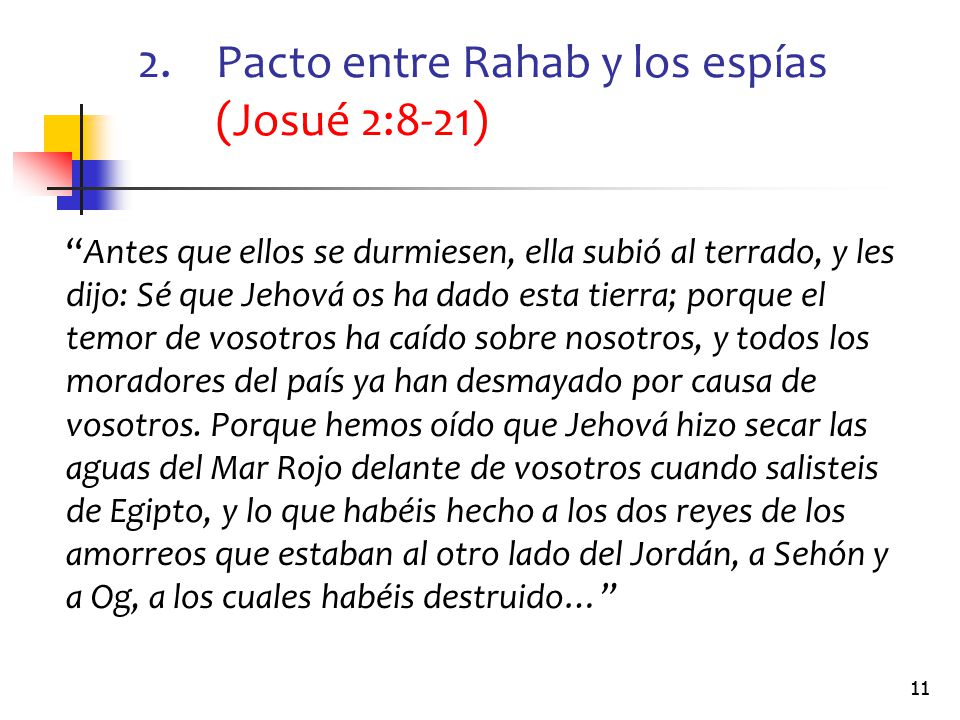 2. Pacto entre Rahab y los espías (Josué 2:8-21)

“Antes que ellos se durmiesen, ella subió al terrado, y les dijo: Sé que Jehová os ha dado esta tierra; porque el temor de vosotros ha caído sobre nosotros, y todos los moradores del país ya han desmayado por causa de vosotros. Porque hemos oído que Jehová hizo secar las aguas del Mar Rojo delante de vosotros cuando salisteis de Egipto, y lo que habéis hecho a los dos reyes de los amorreos que estaban al otro lado del Jordán, a Sehón y a Og, a los cuales habéis destruido…”

11